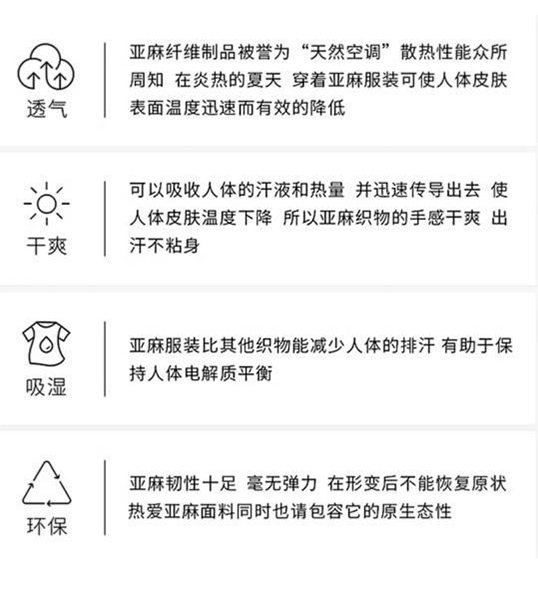 透气

亚麻纤维制品被誉为“天然空调”散热性能众所周知 在炎热的夏天 穿着亚麻服装可使人体皮肤表面温度迅速而有效的降低

干爽

可以吸收人体的汗液和热量 并迅速传导出去 使人体皮肤温度下降 所以亚麻织物的手感干爽 出汗不粘身

吸湿

亚麻服装比其他织物能减少人体的排汗 有助于保持人体电解质平衡

环保

亚麻韧性十足 毫无弹力 在形变后不能恢复原状 热爱亚麻面料同时也请包容它的原生态性